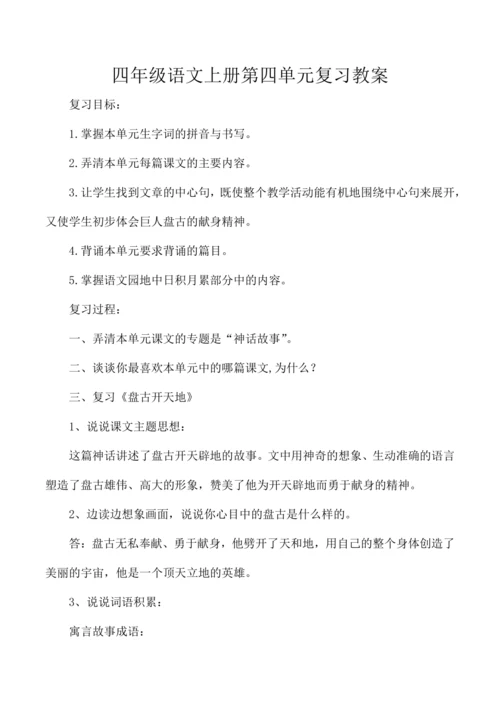 四年级语文上册第四单元复习教案

复习目标：

1.掌握本单元生字词的拼音与书写。

2.弄清本单元每篇课文的主要内容。

3.让学生找到文章的中心句，既使整个教学活动能有机地围绕中心句来展开，又使学生初步体会巨人盘古的献身精神。

4.背诵本单元要求背诵的篇目。

5.掌握语文园地中日积月累部分中的内容。

复习过程：

一、弄清本单元课文的专题是“神话故事”。

二、谈谈你最喜欢本单元中的哪篇课文,为什么？

三、复习《盘古开天地》

1、说说课文主题思想：

这篇神话讲述了盘古开天辟地的故事。文中用神奇的想象、生动准确的语言塑造了盘古雄伟、高大的形象，赞美了他为开天辟地而勇于献身的精神。

2、边读边想象画面，说说你心目中的盘古是什么样的。

答：盘古无私奉献、勇于献身，他劈开了天和地，用自己的整个身体创造了美丽的宇宙，他是一个顶天立地的英雄。

3、说说词语积累：

寓言故事成语：